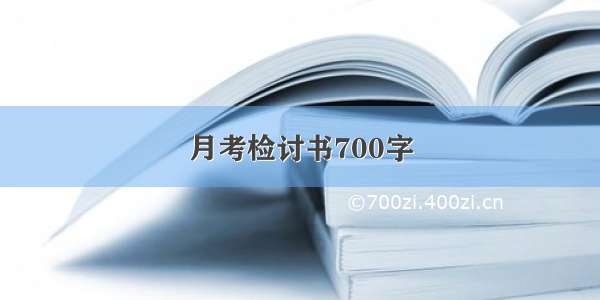 月考检讨书700字

©700zi.400zi.cn